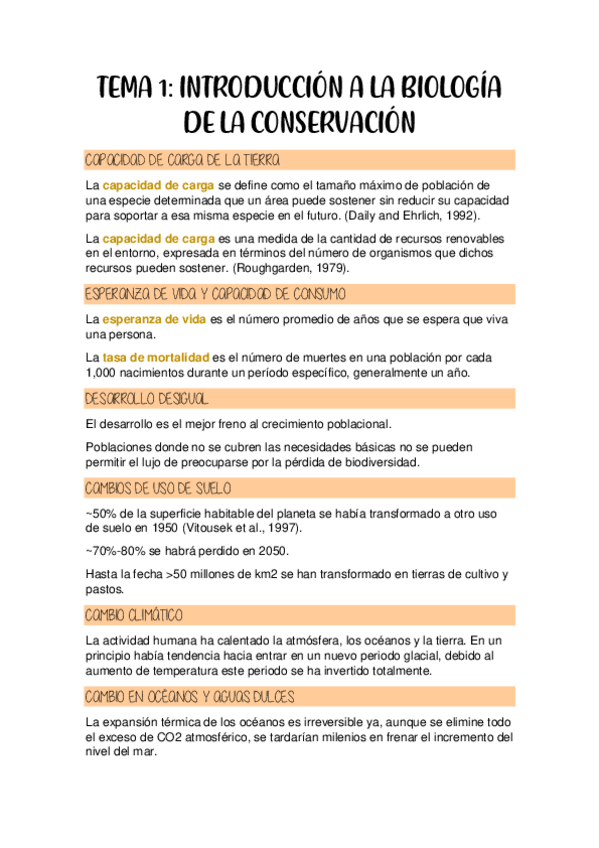 TEMA 1: INTRODUCCIÓN A LA BIOLOGÍA DE LA CONSERVACIÓN

CAPACIDAD DE CARGA DE LA TIERRA

La capacidad de carga se define como el tamaño máximo de población de una especie determinada que un área puede sostener sin reducir su capacidad para soportar a esa misma especie en el futuro. (Daily and Ehrlich, 1992).

La capacidad de carga es una medida de la cantidad de recursos renovables en el entorno, expresada en términos del número de organismos que dichos recursos pueden sostener. (Roughgarden, 1979).

ESPERANZA DE VIDA Y CAPACIDAD DE CONSUMO

La esperanza de vida es el número promedio de años que se espera que viva una persona.

La tasa de mortalidad es el número de muertes en una población por cada 1,000 nacimientos durante un período específico, generalmente un año.

DESARROLLO DESIGUAL

El desarrollo es el mejor freno al crecimiento poblacional.

Poblaciones donde no se cubren las necesidades básicas no se pueden permitir el lujo de preocuparse por la pérdida de biodiversidad.

CAMBIOS DE USO DE SUELO

~50% de la superficie habitable del planeta se había transformado a otro uso de suelo en 1950 (Vitousek et al., 1997).

~70%-80% se habrá perdido en 2050.

Hasta la fecha >50 millones de km2 se han transformado en tierras de cultivo y pastos.

CAMBIO CLIMÁTICO

La actividad humana ha calentado la atmósfera, los océanos y la tierra. En un principio había tendencia hacia entrar en un nuevo periodo glacial, debido al aumento de temperatura este periodo se ha invertido totalmente.

CAMBIO EN OCÉANOS Y AGUAS DULCES

La expansión térmica de los océanos es irreversible ya, aunque se elimine todo el exceso de CO2 atmosférico, se tardarían milenios en frenar el incremento del nivel del mar.